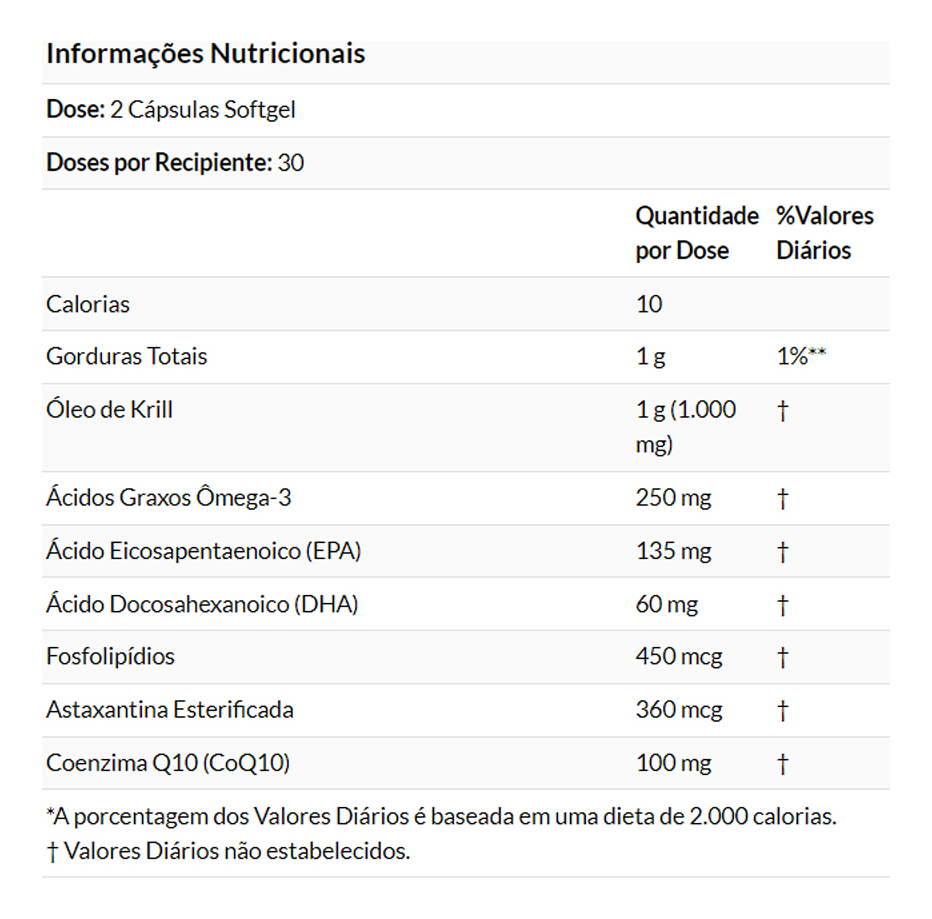 Informações Nutricionais

Dose: 2 Cápsulas Softgel

Doses por Recipiente: 30

| | Quantidade por Dose | %Valores Diários |
|---|---|---|
| Calorias | 10 | |
| Gorduras Totais | 1 g | 1%** |
| Óleo de Krill | 1 g (1.000 mg) | † |
| Ácidos Graxos Ômega-3 | 250 mg | † |
| Ácido Eicosapentaenoico (EPA) | 135 mg | † |
| Ácido Docosahexanoico (DHA) | 60 mg | † |
| Fosfolipídios | 450 mcg | † |
| Astaxantina Esterificada | 360 mcg | † |
| Coenzima Q10 (CoQ10) | 100 mg | † |

*A porcentagem dos Valores Diários é baseada em uma dieta de 2.000 calorias.
† Valores Diários não estabelecidos.